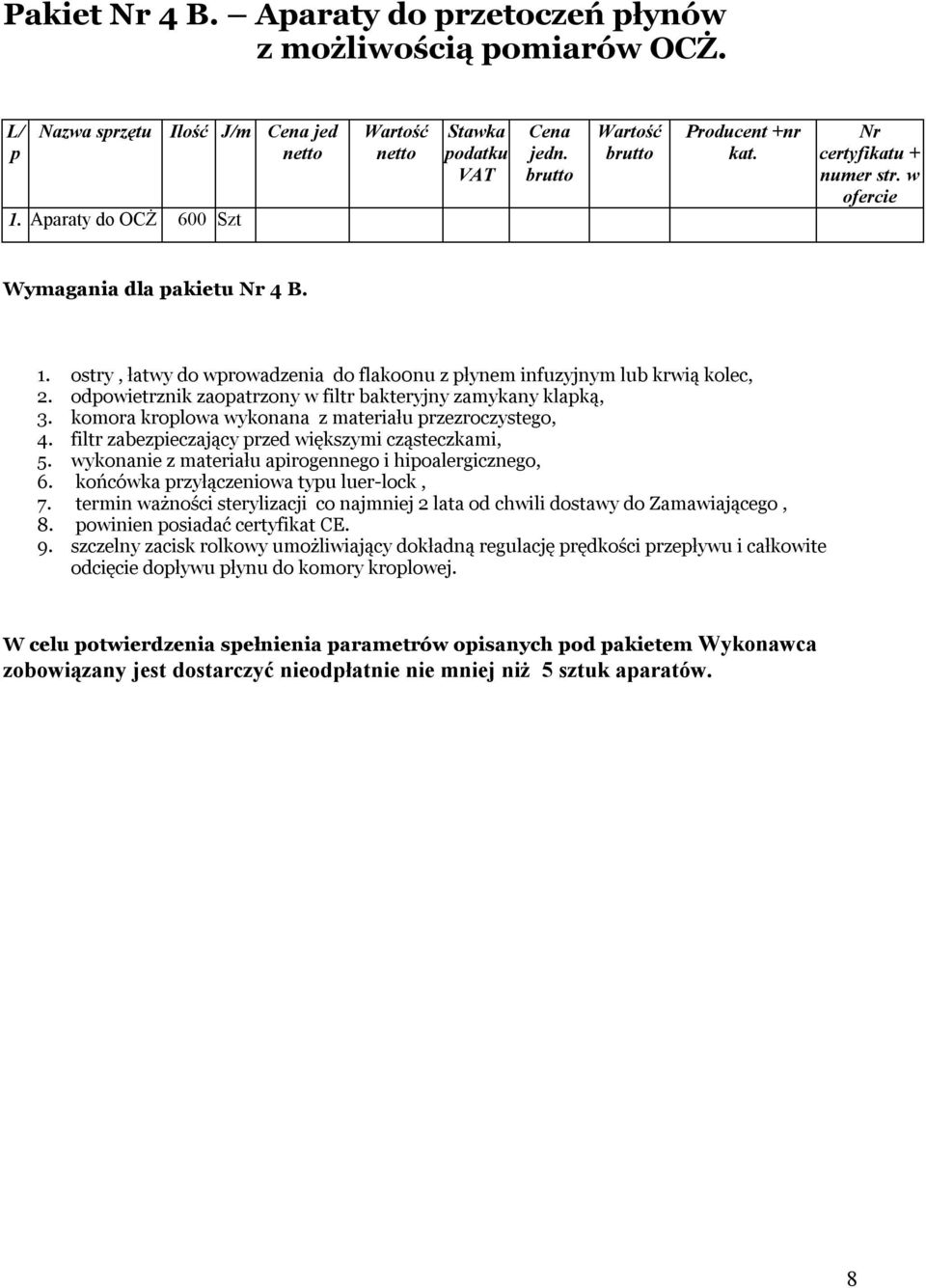 Pakiet Nr 4 B. – Aparaty do przetoczeń płynów z możliwością pomiarów OCŻ.

| L/p | Nazwa sprzętu | Ilość | J/m | Cena jed netto | Wartość netto | Stawka podatku VAT | Cena jedn. brutto | Wartość brutto | Producent +nr kat. | Nr certyfikatu + numer str. w ofercie |
|---|---|---|---|---|---|---|---|---|---|---|
| 1. | Aparaty do OCŻ | 600 | Szt | | | | | | | |

Wymagania dla pakietu Nr 4 B.

1. ostry , łatwy do wprowadzenia do flakoonu z płynem infuzyjnym lub krwią kolec,
2. odpowietrznik zaopatrzony w filtr bakteryjny zamykany klapką,
3. komora kroplowa wykonana z materiału przezroczystego,
4. filtr zabezpieczający przed większymi cząsteczkami,
5. wykonanie z materiału apirogennego i hipoalergicznego,
6. końcówka przyłączeniowa typu luer-lock ,
7. termin ważności sterylizacji co najmniej 2 lata od chwili dostawy do Zamawiającego ,
8. powinien posiadać certyfikat CE.
9. szczelny zacisk rolkowy umożliwiający dokładną regulację prędkości przepływu i całkowite odcięcie dopływu płynu do komory kroplowej.

W celu potwierdzenia spełnienia parametrów opisanych pod pakietem Wykonawca zobowiązany jest dostarczyć nieodpłatnie nie mniej niż 5 sztuk aparatów.

8